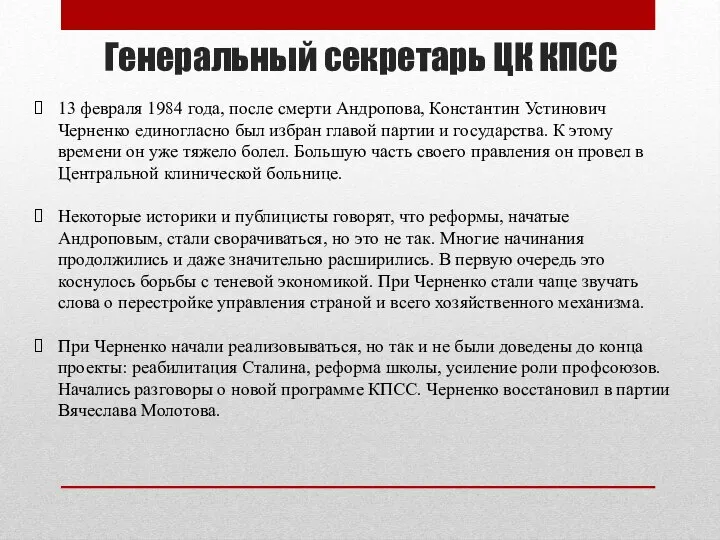 Генеральный секретарь ЦК КПСС

13 февраля 1984 года, после смерти Андропова, Константин Устинович Черненко единогласно был избран главой партии и государства. К этому времени он уже тяжело болел. Большую часть своего правления он провел в Центральной клинической больнице.

Некоторые историки и публицисты говорят, что реформы, начатые Андроповым, стали сворачиваться, но это не так. Многие начинания продолжились и даже значительно расширились. В первую очередь это коснулось борьбы с теневой экономикой. При Черненко стали чаще звучать слова о перестройке управления страной и всего хозяйственного механизма.

При Черненко начали реализовываться, но так и не были доведены до конца проекты: реабилитация Сталина, реформа школы, усиление роли профсоюзов. Начались разговоры о новой программе КПСС. Черненко восстановил в партии Вячеслава Молотова.